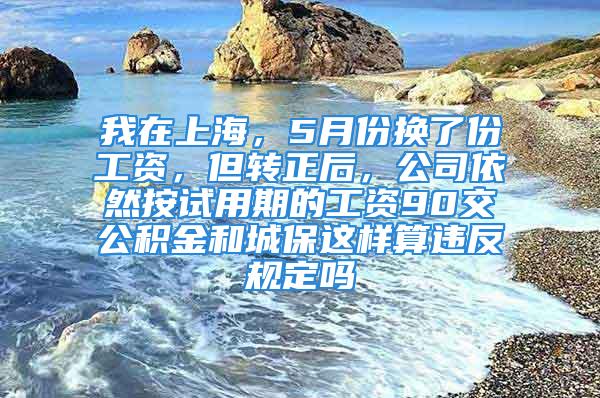 我在上海，5月份换了份工资，但转正后，公司依然按试用期的工资90交公积金和城保这样算违反规定吗